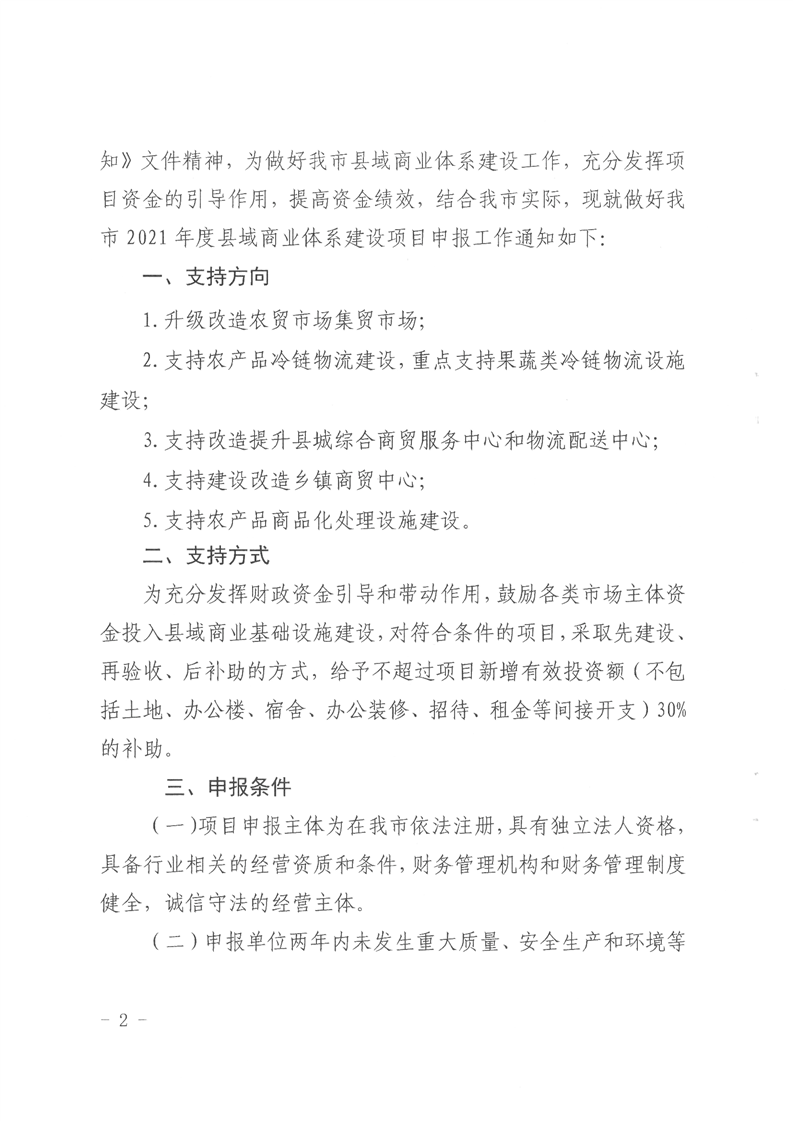 知》文件精神，为做好我市县域商业体系建设工作，充分发挥项目资金的引导作用，提高资金绩效，结合我市实际，现就做好我市 2021 年度县域商业体系建设项目申报工作通知如下：

一、支持方向

1. 升级改造农贸市场集贸市场；

2. 支持农产品冷链物流建设，重点支持果蔬类冷链物流设施建设；

3. 支持改造提升县城综合商贸服务中心和物流配送中心；

4. 支持建设改造乡镇商贸中心；

5. 支持农产品商品化处理设施建设。

二、支持方式

为充分发挥财政资金引导和带动作用，鼓励各类市场主体资金投入县域商业基础设施建设，对符合条件的项目，采取先建设、再验收、后补助的方式，给予不超过项目新增有效投资额（不包括土地、办公楼、宿舍、办公装修、招待、租金等间接开支）30%的补助。

三、申报条件

（一）项目申报主体为在我市依法注册，具有独立法人资格，具备行业相关的经营资质和条件，财务管理机构和财务管理制度健全，诚信守法的经营主体。

（二）申报单位两年内未发生重大质量、安全生产和环境等

- 2 -